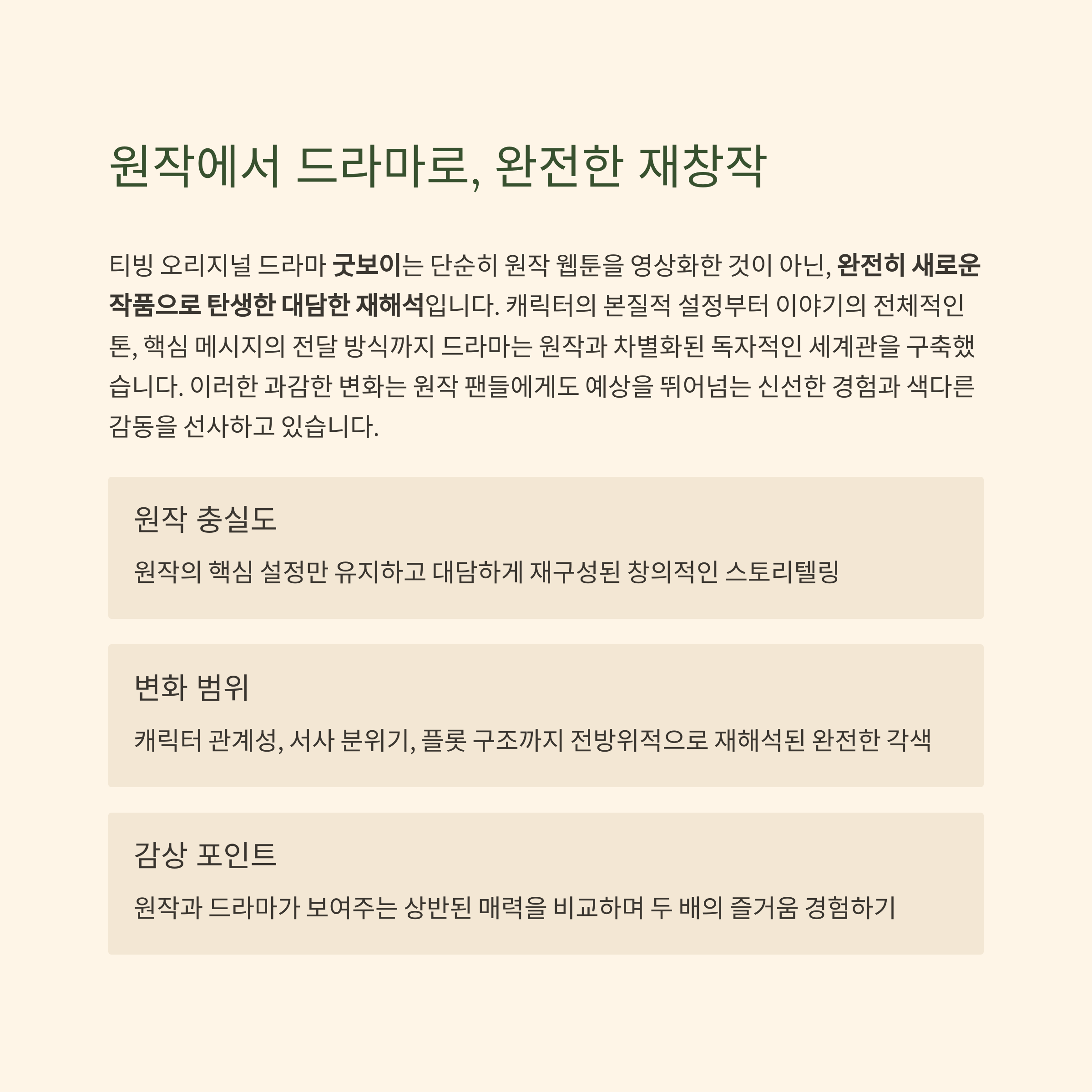 원작에서 드라마로, 완전한 재창작

티빙 오리지널 드라마 굿보이는 단순히 원작 웹툰을 영상화한 것이 아닌, 완전히 새로운 작품으로 탄생한 대담한 재해석입니다. 캐릭터의 본질적 설정부터 이야기의 전체적인 톤, 핵심 메시지의 전달 방식까지 드라마는 원작과 차별화된 독자적인 세계관을 구축했습니다. 이러한 과감한 변화는 원작 팬들에게도 예상을 뛰어넘는 신선한 경험과 색다른 감동을 선사하고 있습니다.

원작 충실도

원작의 핵심 설정만 유지하고 대담하게 재구성된 창의적인 스토리텔링

변화 범위

캐릭터 관계성, 서사 분위기, 플롯 구조까지 전방위적으로 재해석된 완전한 각색

감상 포인트

원작과 드라마가 보여주는 상반된 매력을 비교하며 두 배의 즐거움 경험하기